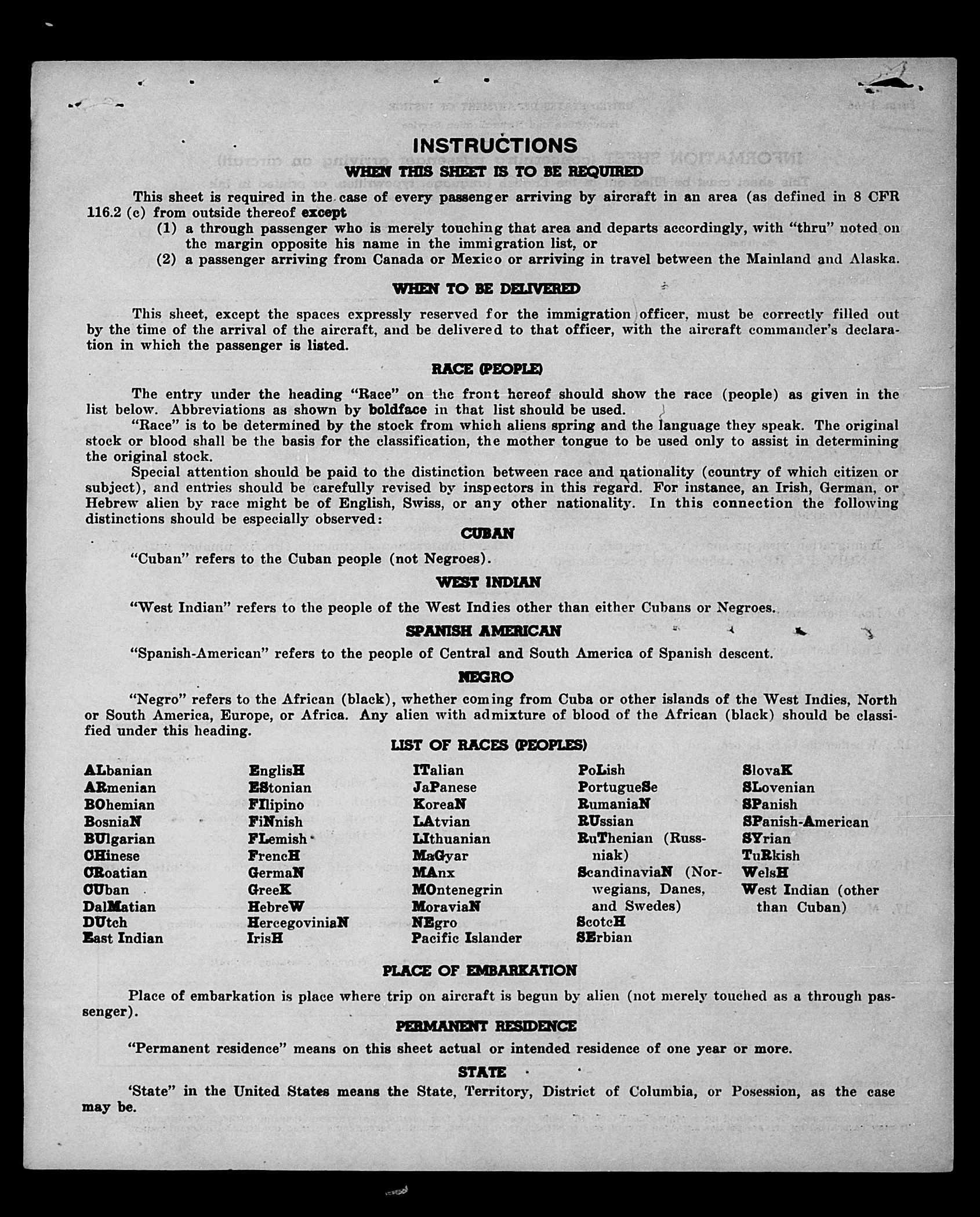 INSTRUCTIONS

WHEN THIS SHEET IS TO BE REQUIRED

This sheet is required in the case of every passenger arriving by aircraft in an area (as defined in 8 CFR 116.2 (c) from outside thereof except

(1) a through passenger who is merely touching that area and departs accordingly, with "thru" noted on the margin opposite his name in the immigration list, or

(2) a passenger arriving from Canada or Mexico or arriving in travel between the Mainland and Alaska.

WHEN TO BE DELIVERED

This sheet, except the spaces expressly reserved for the immigration officer, must be correctly filled out by the time of the arrival of the aircraft, and be delivered to that officer, with the aircraft commander's declaration in which the passenger is listed.

RACE (PEOPLE)

The entry under the heading "Race" on the front hereof should show the race (people) as given in the list below. Abbreviations as shown by boldface in that list should be used.

"Race" is to be determined by the stock from which aliens spring and the language they speak. The original stock or blood shall be the basis for the classification, the mother tongue to be used only to assist in determining the original stock.

Special attention should be paid to the distinction between race and nationality (country of which citizen or subject), and entries should be carefully revised by inspectors in this regard. For instance, an Irish, German, or Hebrew alien by race might be of English, Swiss, or any other nationality. In this connection the following distinctions should be especially observed:

CUBAN

"Cuban" refers to the Cuban people (not Negroes).

WEST INDIAN

"West Indian" refers to the people of the West Indies other than either Cubans or Negroes.

SPANISH AMERICAN

"Spanish-American" refers to the people of Central and South America of Spanish descent.

NEGRO

"Negro" refers to the African (black), whether coming from Cuba or other islands of the West Indies, North or South America, Europe, or Africa. Any alien with admixture of blood of the African (black) should be classified under this heading.

LIST OF RACES (PEOPLES)

ALbanian
ARmenian
BOhemian
BosniaN
BUlgarian
CHinese
CRoatian
CUban
DalMatian
DUtch
East Indian

EnglisH
EStonian
FIlipino
FiNnish
FLemish
FrencH
GermaN
GreeK
HebreW
HercegoviniaN
IrisH

ITalian
JaPanese
KoreaN
LAtvian
LIthuanian
MaGyar
MAnx
MOntenegrin
MoraviaN
NEgro
Pacific Islander

PoLish
PortugueSe
RumaniaN
RUssian
RuThenian (Russniak)
ScandinaviaN (Norwegians, Danes, and Swedes)
ScotcH
SErbian

SlovaK
SLovenian
SPanish
SPanish-American
SYrian
TuRkish
WelsH
West Indian (other than Cuban)

PLACE OF EMBARKATION

Place of embarkation is place where trip on aircraft is begun by alien (not merely touched as a through passenger).

PERMANENT RESIDENCE

"Permanent residence" means on this sheet actual or intended residence of one year or more.

STATE

'State" in the United States means the State, Territory, District of Columbia, or Posession, as the case may be.